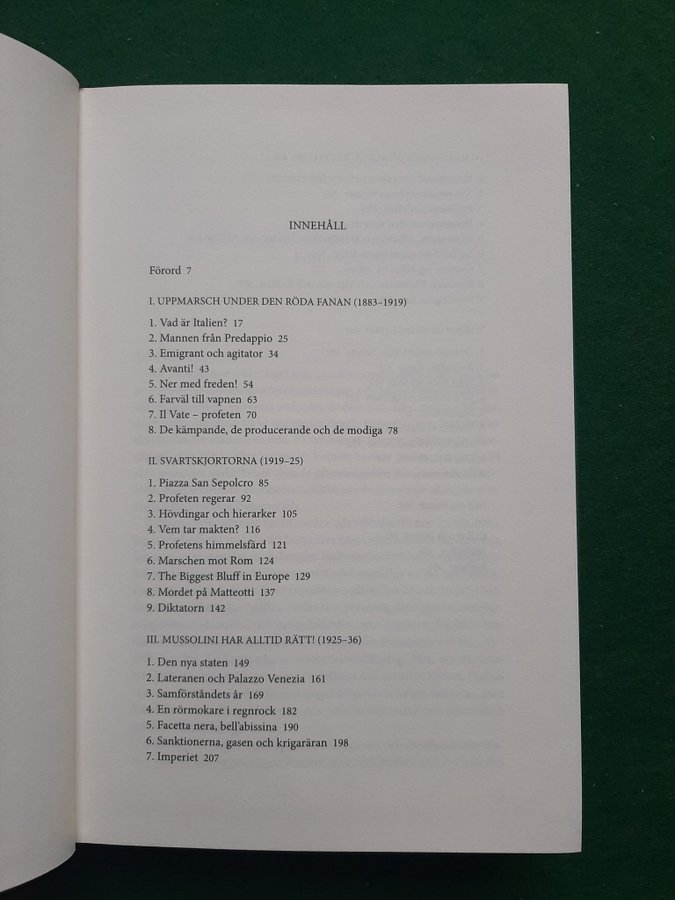 INNEHÅLL

Förord 7

I. UPPMARSCH UNDER DEN RÖDA FANAN (1883–1919)

1. Vad är Italien? 17
2. Mannen från Predappio 25
3. Emigrant och agitator 34
4. Avanti! 43
5. Ner med freden! 54
6. Farväl till vapnen 63
7. Il Vate – profeten 70
8. De kämpande, de producerande och de modiga 78

II. SVARTSKJORTORNA (1919–25)

1. Piazza San Sepolcro 85
2. Profeten regerar 92
3. Hövdingar och hierarker 105
4. Vem tar makten? 116
5. Profetens himmelsfärd 121
6. Marschen mot Rom 124
7. The Biggest Bluff in Europe 129
8. Mordet på Matteotti 137
9. Diktatorn 142

III. MUSSOLINI HAR ALLTID RÄTT! (1925–36)

1. Den nya staten 149
2. Lateranen och Palazzo Venezia 161
3. Samförståndets år 169
4. En rörmokare i regnrock 182
5. Facetta nera, bell'abissina 190
6. Sanktionerna, gasen och krigaräran 198
7. Imperiet 207